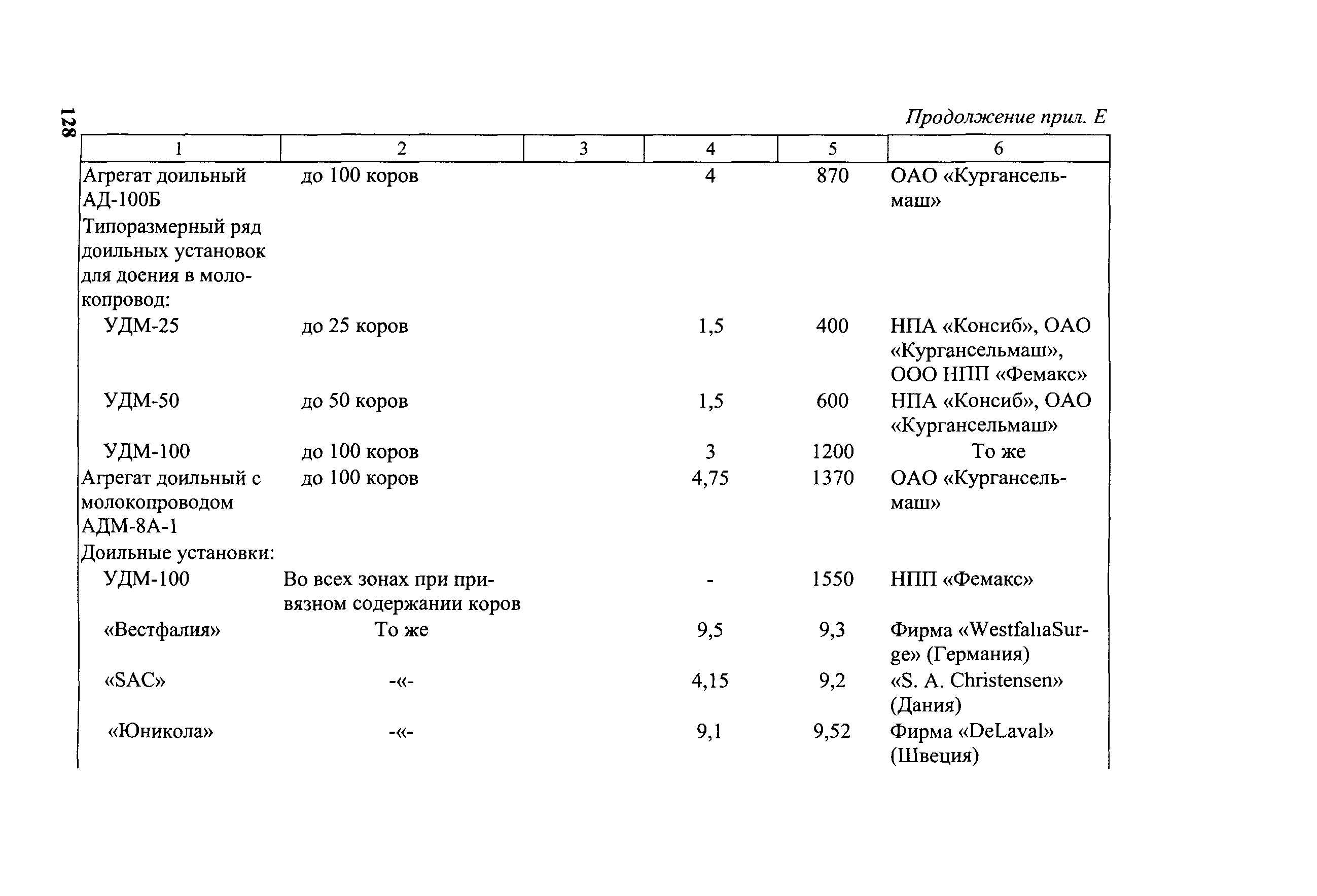 128

Продолжение прил. Е

| 1 | 2 | 3 | 4 | 5 | 6 |
|---|---|---|---|---|---|
| Агрегат доильный АД-100Б | до 100 коров | | 4 | 870 | ОАО «Кургансельмаш» |
| Типоразмерный ряд доильных установок для доения в молокопровод: | | | | | |
| УДМ-25 | до 25 коров | | 1,5 | 400 | НПА «Консиб», ОАО «Кургансельмаш», ООО НПП «Фемакс» |
| УДМ-50 | до 50 коров | | 1,5 | 600 | НПА «Консиб», ОАО «Кургансельмаш» |
| УДМ-100 | до 100 коров | | 3 | 1200 | То же |
| Агрегат доильный с молокопроводом АДМ-8А-1 | до 100 коров | | 4,75 | 1370 | ОАО «Кургансельмаш» |
| Доильные установки: | | | | | |
| УДМ-100 | Во всех зонах при привязном содержании коров | | - | 1550 | НПП «Фемакс» |
| «Вестфалия» | То же | | 9,5 | 9,3 | Фирма «WestfalıaSurge» (Германия) |
| «SAC» | -«- | | 4,15 | 9,2 | «S. A. Christensen» (Дания) |
| «Юникола» | -«- | | 9,1 | 9,52 | Фирма «DeLaval» (Швеция) |